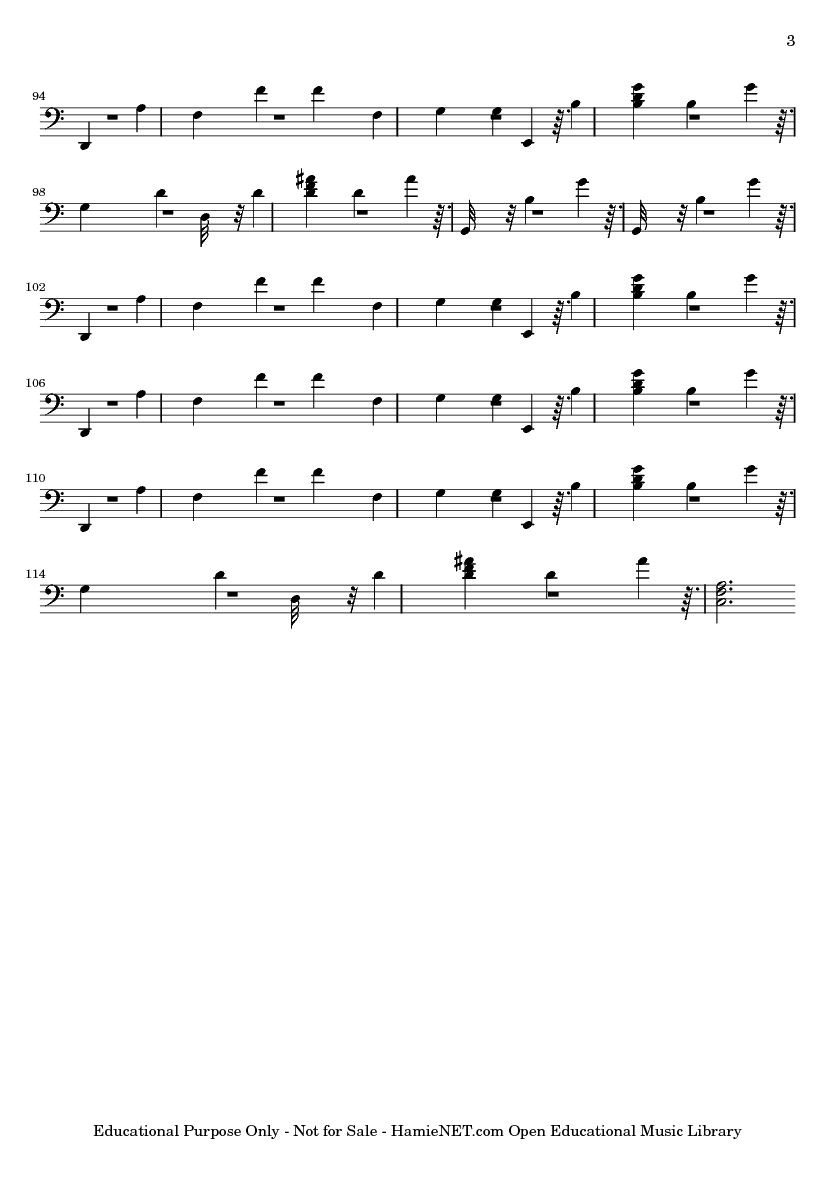 3

94

98

102

106

110

114

Educational Purpose Only - Not for Sale - HamieNET.com Open Educational Music Library